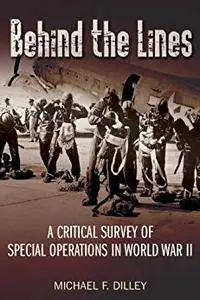 Behind the Lines

A CRITICAL SURVEY OF SPECIAL OPERATIONS IN WORLD WAR II

MICHAEL F. DILLEY